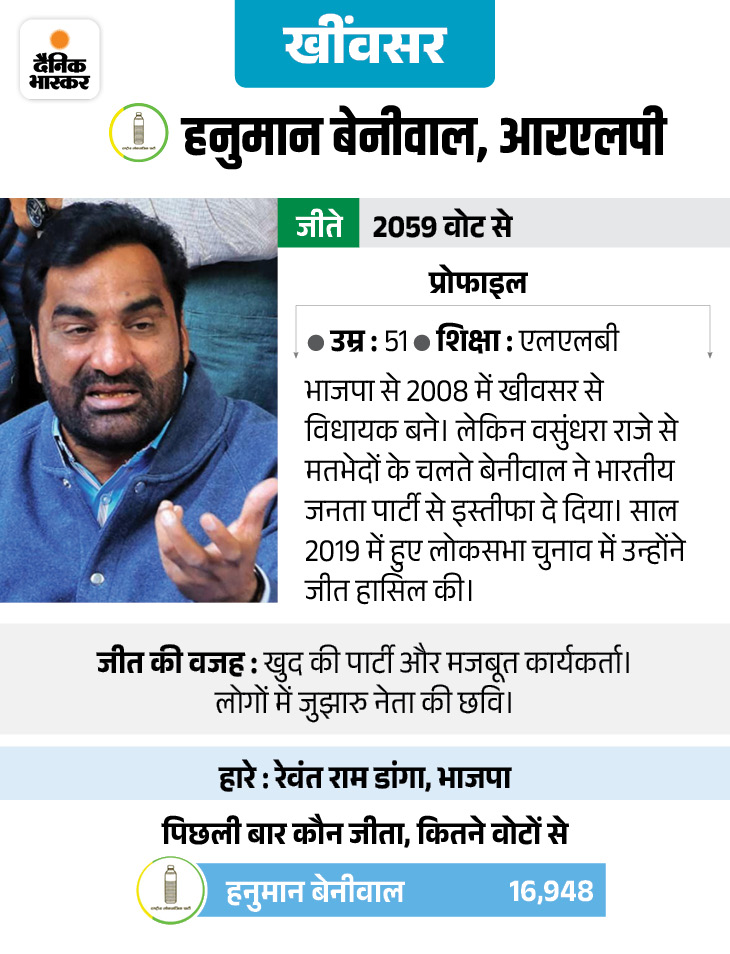 दैनिक भास्कर

खींवसर

हनुमान बेनीवाल, आरएलपी

जीते 2059 वोट से

प्रोफाइल

● उम्र : 51 ● शिक्षा : एलएलबी

भाजपा से 2008 में खीवसर से विधायक बने। लेकिन वसुंधरा राजे से मतभेदों के चलते बेनीवाल ने भारतीय जनता पार्टी से इस्तीफा दे दिया। साल 2019 में हुए लोकसभा चुनाव में उन्होंने जीत हासिल की।

जीत की वजह : खुद की पार्टी और मजबूत कार्यकर्ता। लोगों में जुझारु नेता की छवि।

हारे : रेवंत राम डांगा, भाजपा

पिछली बार कौन जीता, कितने वोटों से

हनुमान बेनीवाल 16,948